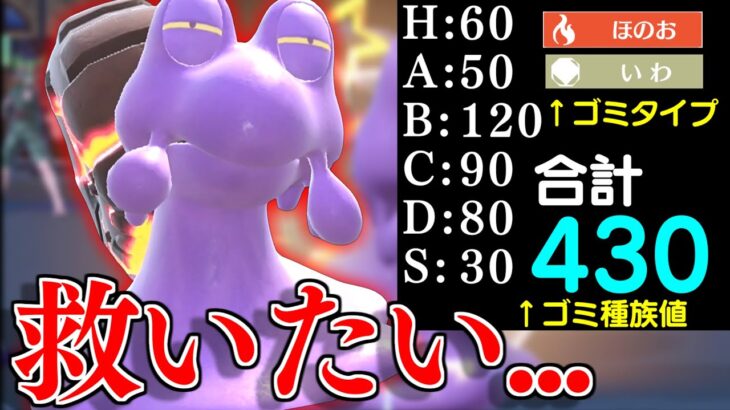 H:60
A:50
B:120
C:90
D:80
S:30

ほのお
いわ
↑ゴミタイプ

合計
430
↑ゴミ種族値

救いたい…